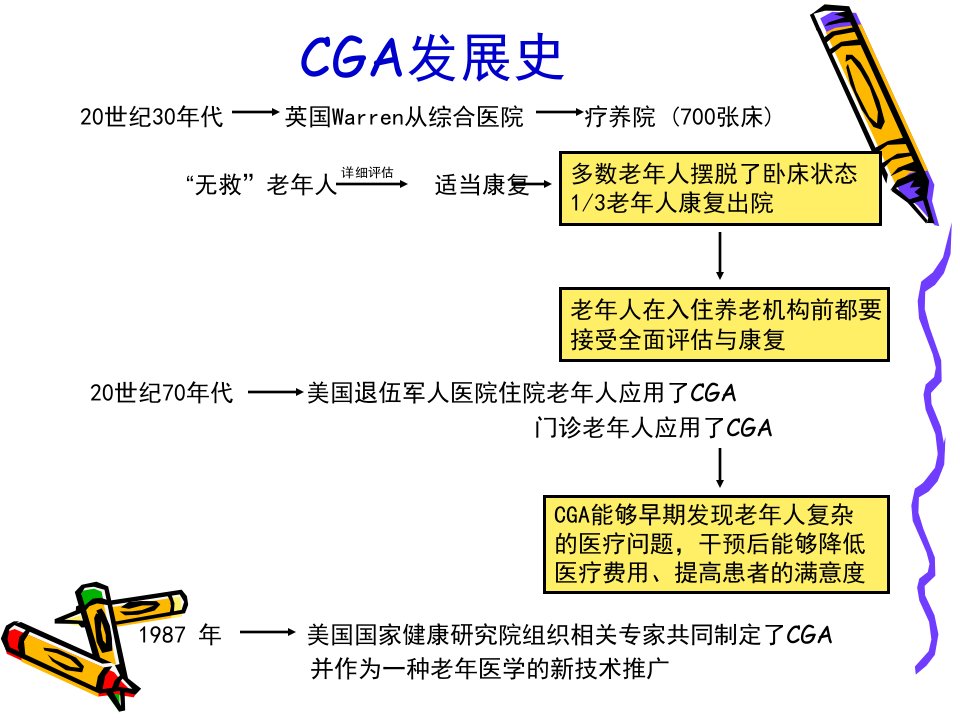 CGA发展史

20世纪30年代 → 英国Warren从综合医院 → 疗养院（700张床）

“无救”老年人 详细评估 → 适当康复 → 多数老年人摆脱了卧床状态 1/3老年人康复出院

老年人在入住养老机构前都要接受全面评估与康复

20世纪70年代 → 美国退伍军人医院住院老年人应用了CGA
门诊老年人应用了CGA

CGA能够早期发现老年人复杂的医疗问题，干预后能够降低医疗费用、提高患者的满意度

1987 年 → 美国国家健康研究院组织相关专家共同制定了CGA
并作为一种老年医学的新技术推广